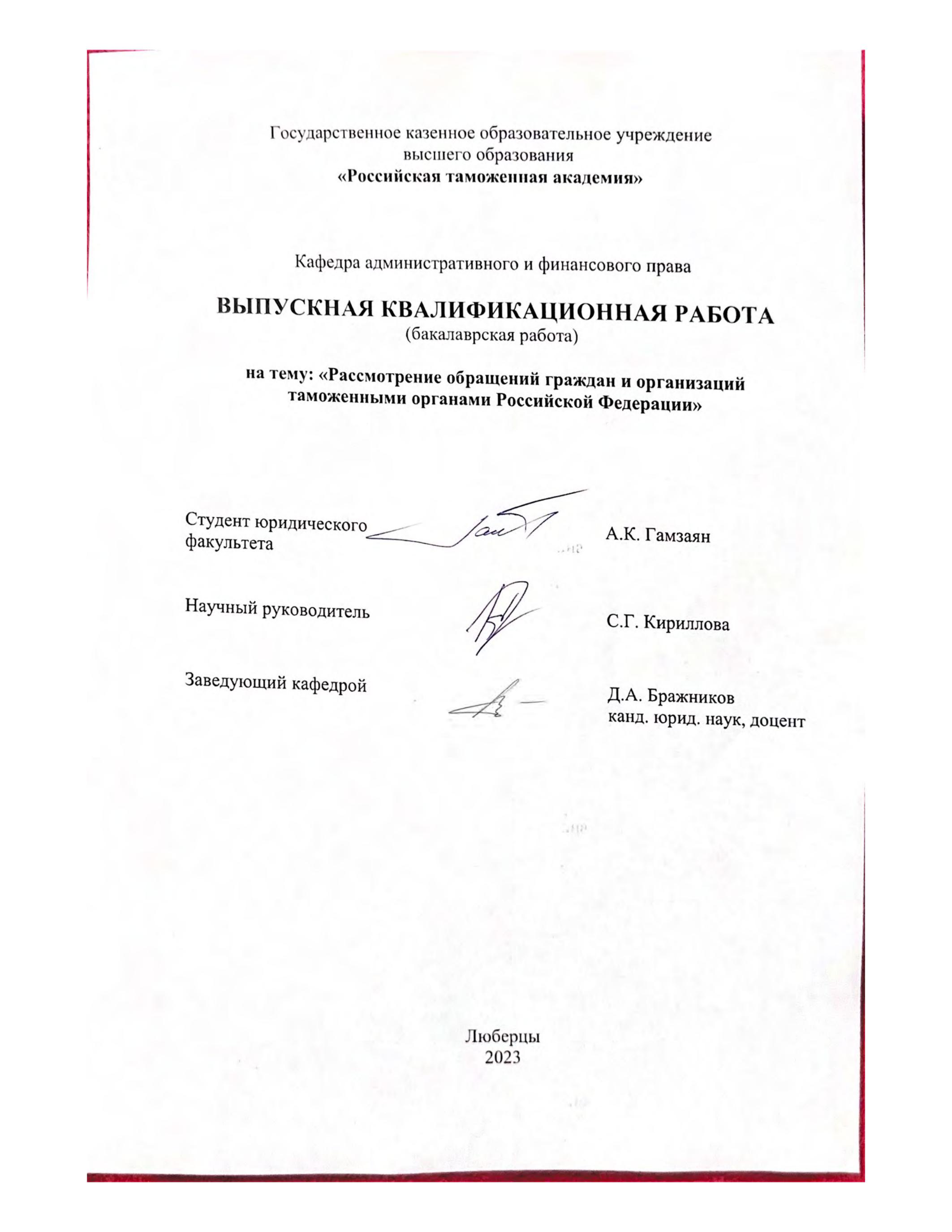 Государственное казенное образовательное учреждение высшего образования
«Российская таможенная академия»

Кафедра административного и финансового права

ВЫПУСКНАЯ КВАЛИФИКАЦИОННАЯ РАБОТА
(бакалаврская работа)

на тему: «Рассмотрение обращений граждан и организаций таможенными органами Российской Федерации»

Студент юридического факультета А.К. Гамзаян

Научный руководитель С.Г. Кириллова

Заведующий кафедрой Д.А. Бражников
канд. юрид. наук, доцент

Люберцы
2023